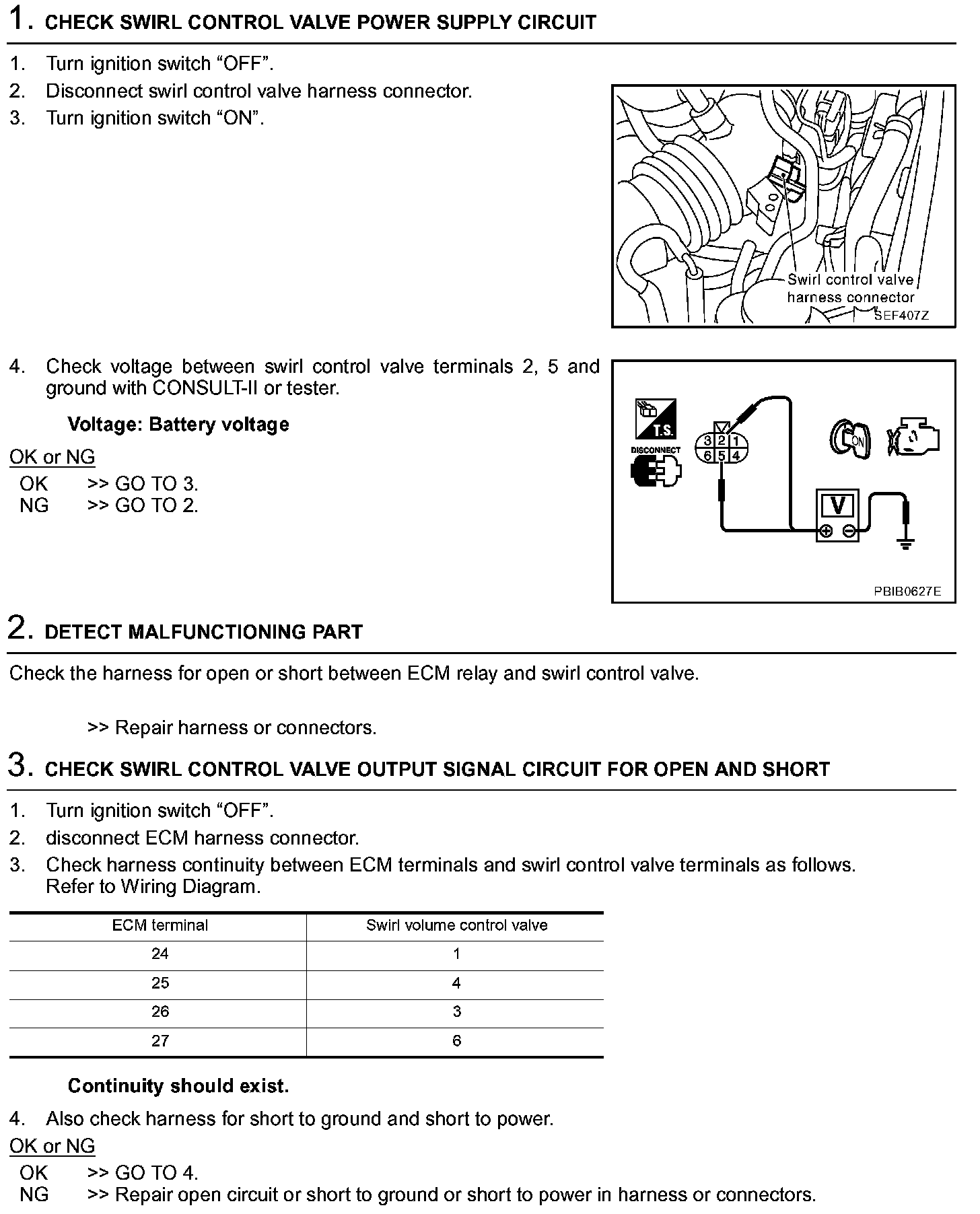 1. CHECK SWIRL CONTROL VALVE POWER SUPPLY CIRCUIT

1. Turn ignition switch “OFF”.
2. Disconnect swirl control valve harness connector.
3. Turn ignition switch “ON”.

Swirl control valve harness connector
SEF407Z

4. Check voltage between swirl control valve terminals 2, 5 and ground with CONSULT-II or tester.

Voltage: Battery voltage

OK or NG
OK >> GO TO 3.
NG >> GO TO 2.

T.S.
DISCONNECT
3 2 1
6 5 4
ON
V
PBIB0627E

2. DETECT MALFUNCTIONING PART

Check the harness for open or short between ECM relay and swirl control valve.

>> Repair harness or connectors.

3. CHECK SWIRL CONTROL VALVE OUTPUT SIGNAL CIRCUIT FOR OPEN AND SHORT

1. Turn ignition switch “OFF”.
2. disconnect ECM harness connector.
3. Check harness continuity between ECM terminals and swirl control valve terminals as follows. Refer to Wiring Diagram.

| ECM terminal | Swirl volume control valve |
|---|---|
| 24 | 1 |
| 25 | 4 |
| 26 | 3 |
| 27 | 6 |

Continuity should exist.

4. Also check harness for short to ground and short to power.

OK or NG
OK >> GO TO 4.
NG >> Repair open circuit or short to ground or short to power in harness or connectors.